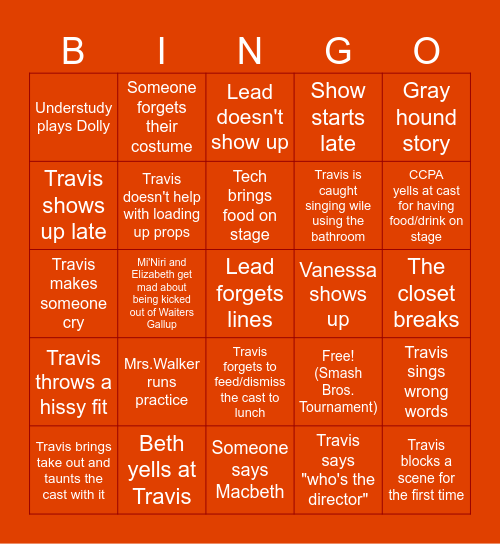 | B | I | N | G | O |
|---|---|---|---|---|
| Understudy plays Dolly | Someone forgets their costume | Lead doesn't show up | Show starts late | Gray hound story |
| Travis shows up late | Travis doesn't help with loading up props | Tech brings food on stage | Travis is caught singing wile using the bathroom | CCPA yells at cast for having food/drink on stage |
| Travis makes someone cry | Mi'Niri and Elizabeth get mad about being kicked out of Waiters Gallup | Lead forgets lines | Vanessa shows up | The closet breaks |
| Travis throws a hissy fit | Mrs.Walker runs practice | Travis forgets to feed/dismiss the cast to lunch | Free! (Smash Bros. Tournament) | Travis sings wrong words |
| Travis brings take out and taunts the cast with it | Beth yells at Travis | Someone says Macbeth | Travis says "who's the director" | Travis blocks a scene for the first time |